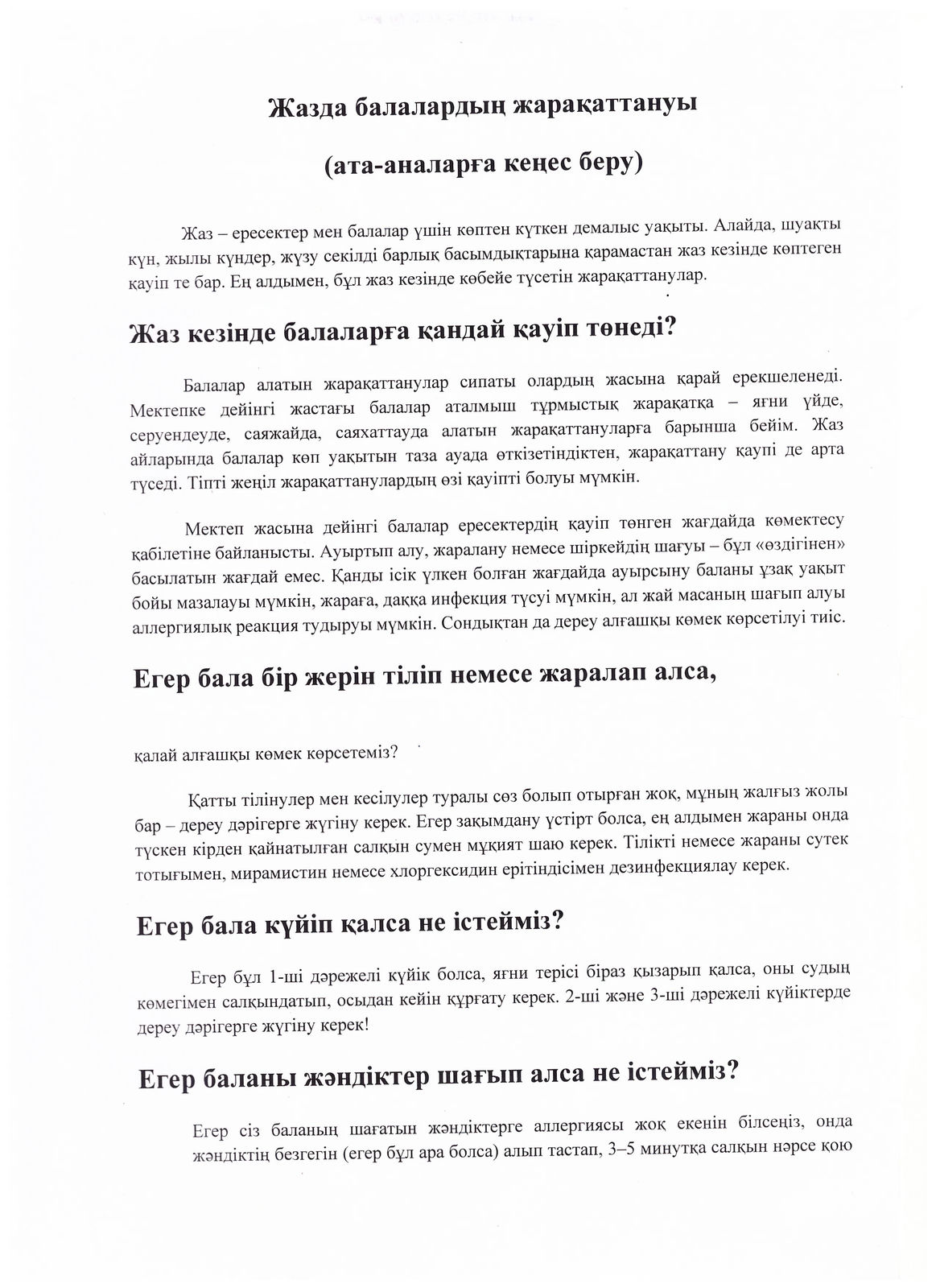 Жазда балалардың жарақаттануы

(ата-аналарға кеңес беру)

Жаз – ересектер мен балалар үшін көптен күткен демалыс уақыты. Алайда, шуақты күн, жылы күндер, жүзу секілді барлық басымдықтарына қарамастан жаз кезінде көптеген қауіп те бар. Ең алдымен, бұл жаз кезінде көбейе түсетін жарақаттанулар.

Жаз кезінде балаларға қандай қауіп төнеді?

Балалар алатын жарақаттанулар сипаты олардың жасына қарай ерекшеленеді. Мектепке дейінгі жастағы балалар аталмыш тұрмыстық жарақатқа – яғни үйде, серуендеуде, саяжайда, саяхаттауда алатын жарақаттануларға барынша бейім. Жаз айларында балалар көп уақытын таза ауада өткізетіндіктен, жарақаттану қаупі де арта түседі. Тіпті жеңіл жарақаттанулардың өзі қауіпті болуы мүмкін.

Мектеп жасына дейінгі балалар ересектердің қауіп төнген жағдайда көмектесу қабілетіне байланысты. Ауыртып алу, жаралану немесе шіркейдің шағуы – бұл «өздігінен» басылатын жағдай емес. Қанды ісік үлкен болған жағдайда ауырсыну баланы ұзақ уақыт бойы мазалауы мүмкін, жараға, даққа инфекция түсуі мүмкін, ал жай масаның шағып алуы аллергиялық реакция тудыруы мүмкін. Сондықтан да дереу алғашқы көмек көрсетілуі тиіс.

Егер бала бір жерін тіліп немесе жаралап алса,

қалай алғашқы көмек көрсетеміз?

Қатты тілінулер мен кесілулер туралы сөз болып отырған жоқ, мұның жалғыз жолы бар – дереу дәрігерге жүгіну керек. Егер зақымдану үстірт болса, ең алдымен жараны онда түскен кірден қайнатылған салқын сумен мұқият шаю керек. Тілікті немесе жараны сутек тотығымен, мирамистин немесе хлоргексидин ерітіндісімен дезинфекциялау керек.

Егер бала күйіп қалса не істейміз?

Егер бұл 1-ші дәрежелі күйік болса, яғни терісі біраз қызарып қалса, оны судың көмегімен салқындатып, осыдан кейін құрғату керек. 2-ші және 3-ші дәрежелі күйіктерде дереу дәрігерге жүгіну керек!

Егер баланы жәндіктер шағып алса не істейміз?

Егер сіз баланың шағатын жәндіктерге аллергиясы жоқ екенін білсеңіз, онда жәндіктің безгегін (егер бұл ара болса) алып тастап, 3–5 минутқа салқын нәрсе қою